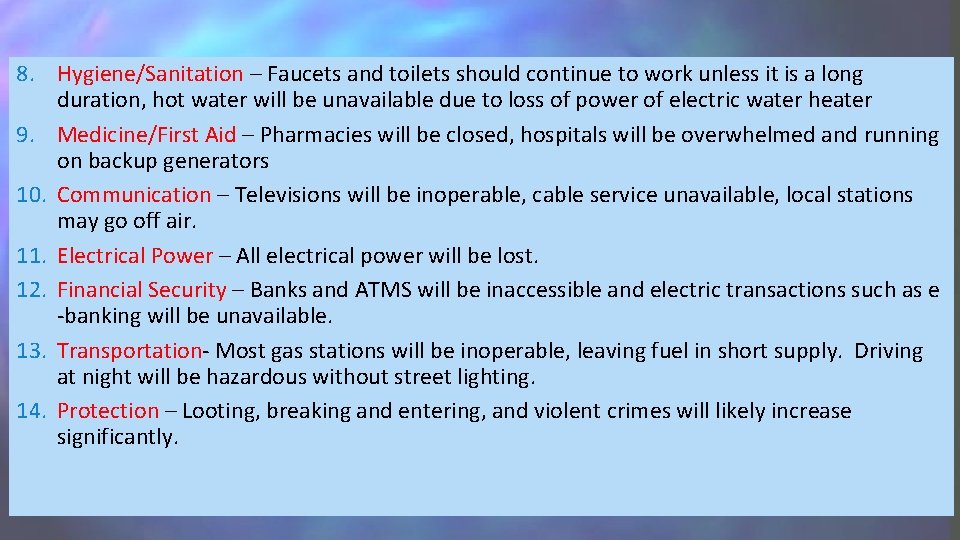 8. Hygiene/Sanitation – Faucets and toilets should continue to work unless it is a long duration, hot water will be unavailable due to loss of power of electric water heater

9. Medicine/First Aid – Pharmacies will be closed, hospitals will be overwhelmed and running on backup generators

10. Communication – Televisions will be inoperable, cable service unavailable, local stations may go off air.

11. Electrical Power – All electrical power will be lost.

12. Financial Security – Banks and ATMS will be inaccessible and electric transactions such as e -banking will be unavailable.

13. Transportation- Most gas stations will be inoperable, leaving fuel in short supply. Driving at night will be hazardous without street lighting.

14. Protection – Looting, breaking and entering, and violent crimes will likely increase significantly.